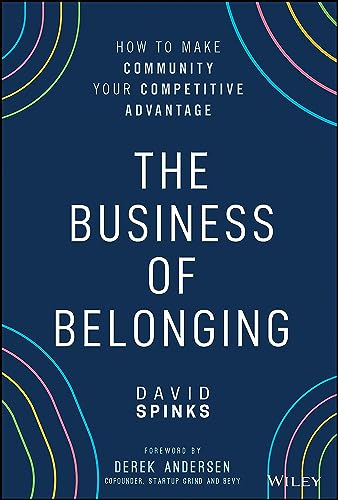 HOW TO MAKE COMMUNITY YOUR COMPETITIVE ADVANTAGE

THE BUSINESS OF BELONGING

DAVID SPINKS

FOREWORD BY
DEREK ANDERSEN
COFOUNDER, STARTUP GRIND AND BEVY

WILEY